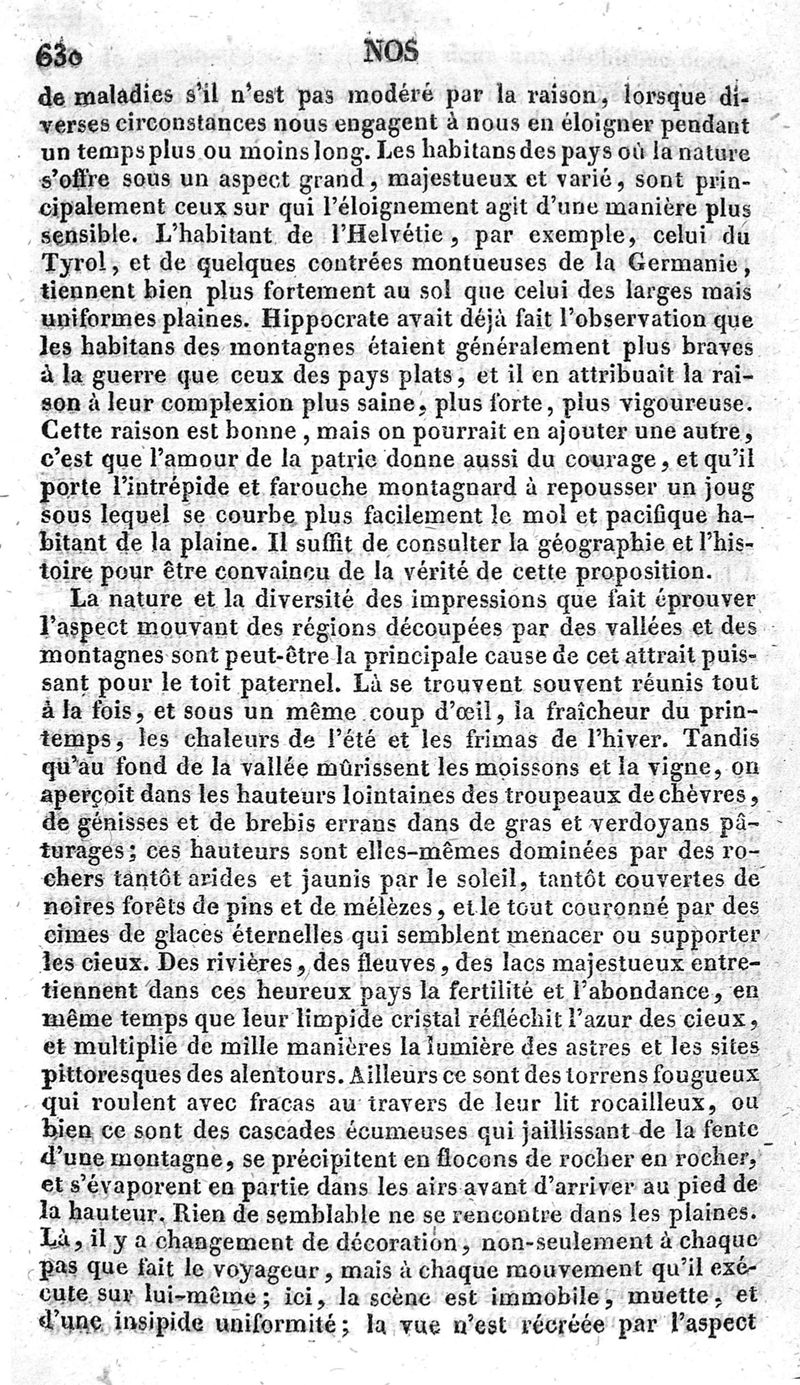 630 NOS

de maladies s'il n'est pas modéré par la raison, lorsque diverses circonstances nous engagent à nous en éloigner pendant un temps plus ou moins long. Les habitans des pays où la nature s'offre sous un aspect grand, majestueux et varié, sont principalement ceux sur qui l'éloignement agit d'une manière plus sensible. L'habitant de l'Helvétie, par exemple, celui du Tyrol, et de quelques contrées montueuses de la Germanie, tiennent bien plus fortement au sol que celui des larges mais uniformes plaines. Hippocrate avait déjà fait l'observation que les habitans des montagnes étaient généralement plus braves à la guerre que ceux des pays plats, et il en attribuait la raison à leur complexion plus saine, plus forte, plus vigoureuse. Cette raison est bonne, mais on pourrait en ajouter une autre, c'est que l'amour de la patrie donne aussi du courage, et qu'il porte l'intrépide et farouche montagnard à repousser un joug sous lequel se courbe plus facilement le mol et pacifique habitant de la plaine. Il suffit de consulter la géographie et l'histoire pour être convaincu de la vérité de cette proposition.

La nature et la diversité des impressions que fait éprouver l'aspect mouvant des régions découpées par des vallées et des montagnes sont peut-être la principale cause de cet attrait puissant pour le toit paternel. Là se trouvent souvent réunis tout à la fois, et sous un même coup d'œil, la fraîcheur du printemps, les chaleurs de l'été et les frimas de l'hiver. Tandis qu'au fond de la vallée mûrissent les moissons et la vigne, on aperçoit dans les hauteurs lointaines des troupeaux de chèvres, de génisses et de brebis errans dans de gras et verdoyans pâturages; ces hauteurs sont elles-mêmes dominées par des rochers tantôt arides et jaunis par le soleil, tantôt couvertes de noires forêts de pins et de mélèzes, et le tout couronné par des cimes de glaces éternelles qui semblent menacer ou supporter les cieux. Des rivières, des fleuves, des lacs majestueux entretiennent dans ces heureux pays la fertilité et l'abondance, en même temps que leur limpide cristal réfléchit l'azur des cieux, et multiplie de mille manières la lumière des astres et les sites pittoresques des alentours. Ailleurs ce sont des torrens fougueux qui roulent avec fracas au travers de leur lit rocailleux, ou bien ce sont des cascades écumeuses qui jaillissant de la fente d'une montagne, se précipitent en flocons de rocher en rocher, et s'évaporent en partie dans les airs avant d'arriver au pied de la hauteur. Rien de semblable ne se rencontre dans les plaines. Là, il y a changement de décoration, non-seulement à chaque pas que fait le voyageur, mais à chaque mouvement qu'il exécute sur lui-même; ici, la scène est immobile, muette, et d'une insipide uniformité; la vue n'est récréée par l'aspect